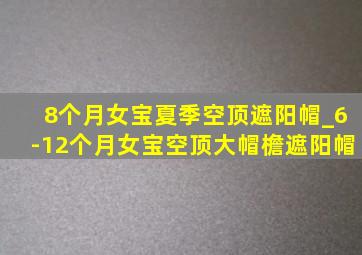 8个月女宝夏季空顶遮阳帽_6-12个月女宝空顶大帽檐遮阳帽